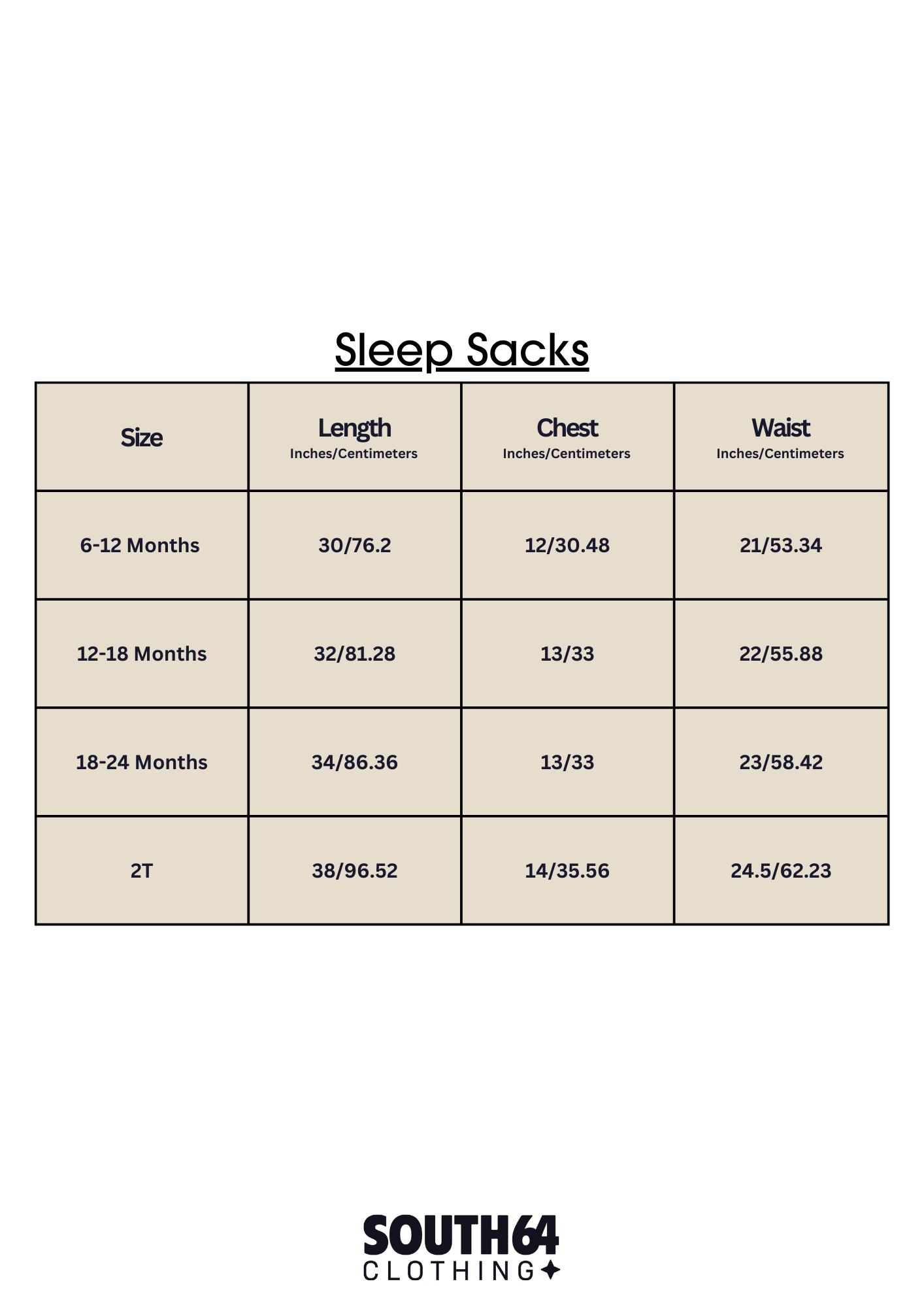 Sleep Sacks

| Size | Length Inches/Centimeters | Chest Inches/Centimeters | Waist Inches/Centimeters |
|---|---|---|---|
| 6-12 Months | 30/76.2 | 12/30.48 | 21/53.34 |
| 12-18 Months | 32/81.28 | 13/33 | 22/55.88 |
| 18-24 Months | 34/86.36 | 13/33 | 23/58.42 |
| 2T | 38/96.52 | 14/35.56 | 24.5/62.23 |

SOUTH64
CLOTHING